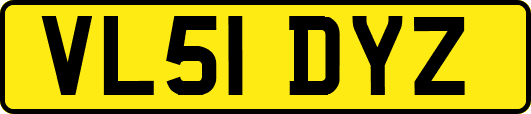 VL51 DYZ